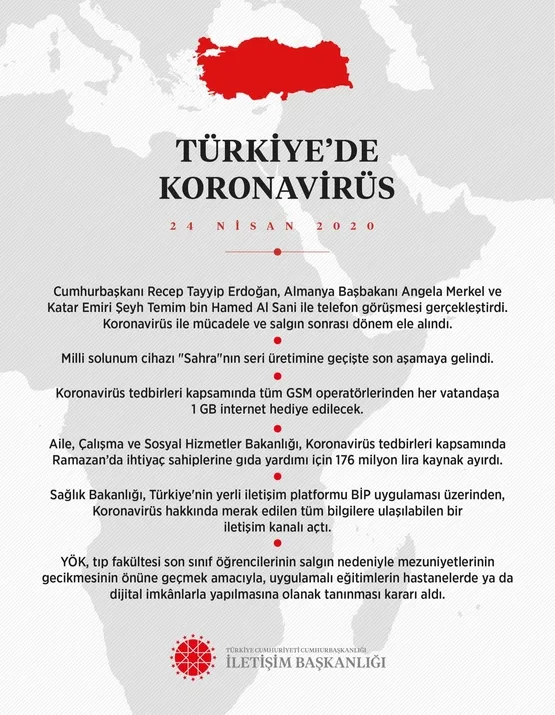 TÜRKİYE'DE KORONAVİRÜS

24 NİSAN 2020

Cumhurbaşkanı Recep Tayyip Erdoğan, Almanya Başbakanı Angela Merkel ve Katar Emiri Şeyh Temim bin Hamed Al Sani ile telefon görüşmesi gerçekleştirdi. Koronavirüs ile mücadele ve salgın sonrası dönem ele alındı.

Milli solunum cihazı "Sahra"nın seri üretimine geçişte son aşamaya gelindi.

Koronavirüs tedbirleri kapsamında tüm GSM operatörlerinden her vatandaşa 1 GB internet hediye edilecek.

Aile, Çalışma ve Sosyal Hizmetler Bakanlığı, Koronavirüs tedbirleri kapsamında Ramazan'da ihtiyaç sahiplerine gıda yardımı için 176 milyon lira kaynak ayırdı.

Sağlık Bakanlığı, Türkiye'nin yerli iletişim platformu BİP uygulaması üzerinden, Koronavirüs hakkında merak edilen tüm bilgilere ulaşılabilen bir iletişim kanalı açtı.

YÖK, tıp fakültesi son sınıf öğrencilerinin salgın nedeniyle mezuniyetlerinin gecikmesinin önüne geçmek amacıyla, uygulamalı eğitimlerin hastanelerde ya da dijital imkânlarla yapılmasına olanak tanınması kararı aldı.

TÜRKİYE CUMHURİYETİ CUMHURBAŞKANLIĞI
İLETİŞİM BAŞKANLIĞI